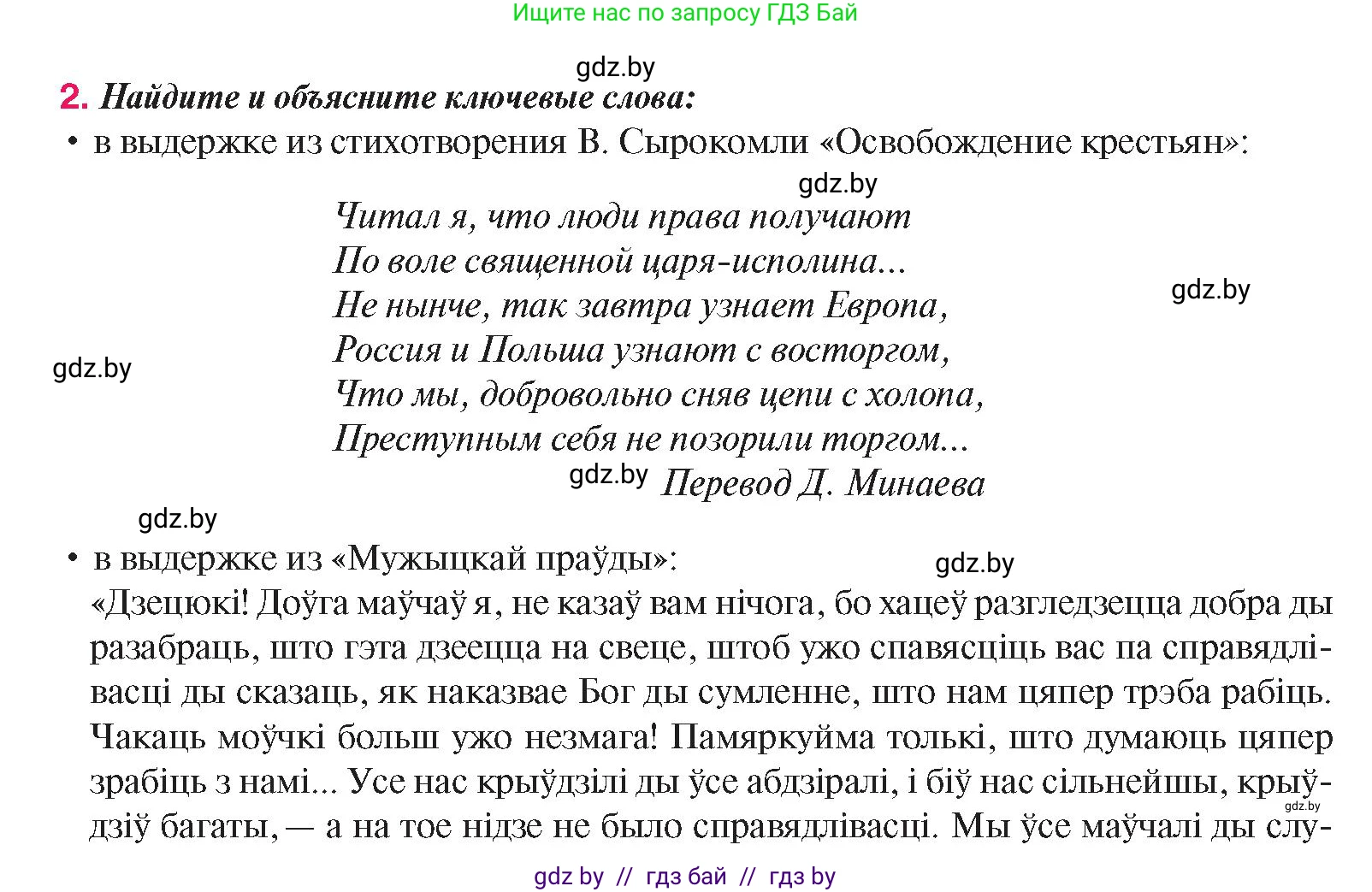 Ищите нас по запросу ГДЗ Бай

gdz.by

2. Найдите и объясните ключевые слова:

• в выдержке из стихотворения В. Сырокомли «Освобождение крестьян»:

gdz.by

Читал я, что люди права получают
По воле священной царя-исполина...
Не нынче, так завтра узнает Европа,
Россия и Польша узнают с восторгом,
Что мы, добровольно сняв цепи с холопа,
Преступным себя не позорили торгом...

gdz.by

gdz.by

gdz.by Перевод Д. Минаева

gdz.by

• в выдержке из «Мужыцкай праўды»:

gdz.by

«Дзецюкі! Доўга маўчаў я, не казаў вам нічога, бо хацеў разгледзецца добра ды разабраць, што гэта дзеецца на свеце, штоб ужо спавясціць вас па справядлівасці ды сказаць, як наказвае Бог ды сумленне, што нам цяпер трэба рабіць. Чакаць моўчкі больш ужо незмага! Памяркуйма толькі, што думаюць цяпер зрабіць з намі... Усе нас крыўдзілі ды ўсе абдзіралі, і біў нас сільнейшы, крыўдзіў багаты, — а на тое нідзе не было справядлівасці. Мы ўсе маўчалі ды слу-

gdz.by

gdz by // гдз бай // гдз by